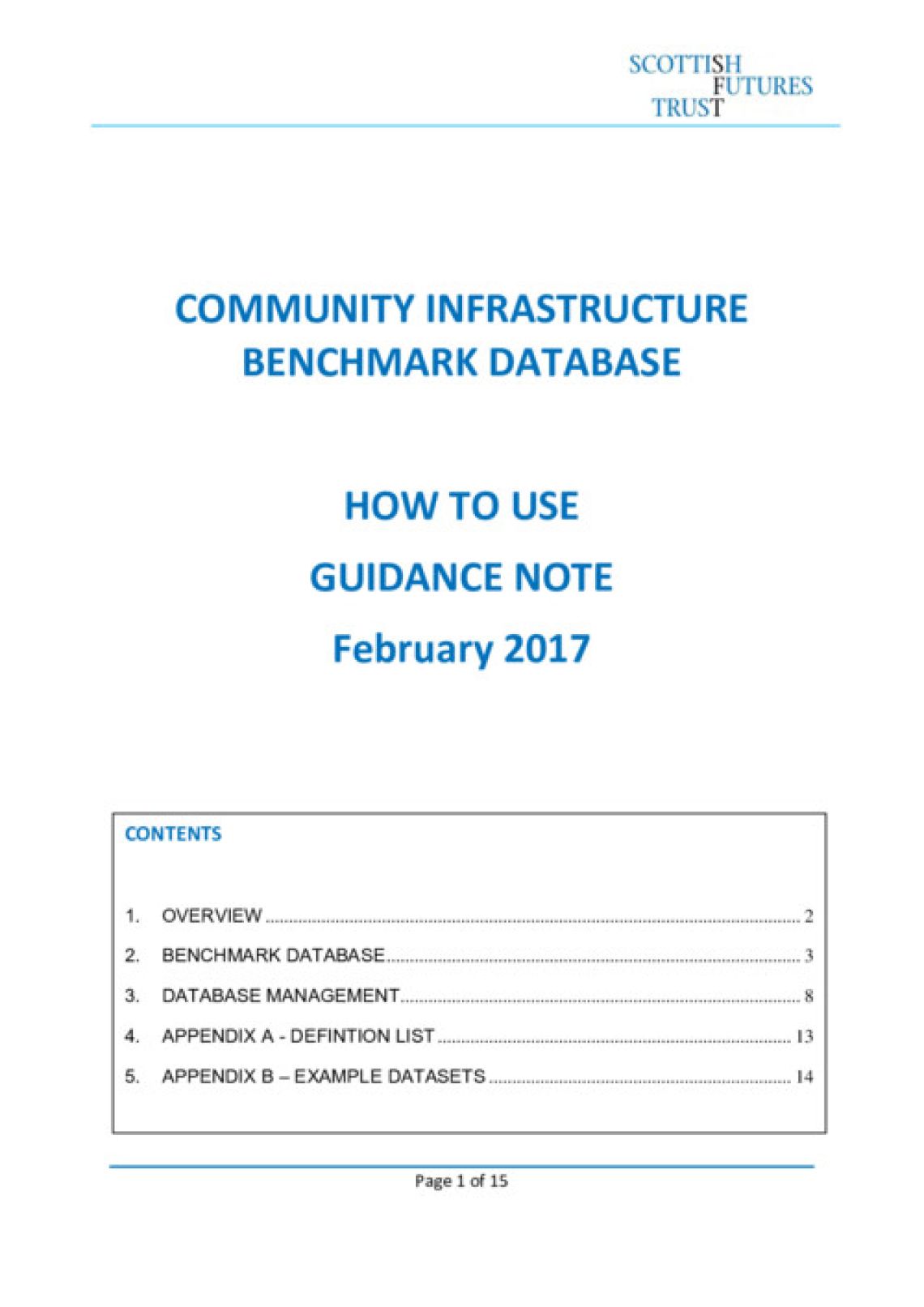 SCOTTISH
FUTURES
TRUST

COMMUNITY INFRASTRUCTURE
BENCHMARK DATABASE

HOW TO USE

GUIDANCE NOTE

February 2017

CONTENTS

1. OVERVIEW ........ 2
2. BENCHMARK DATABASE ........ 3
3. DATABASE MANAGEMENT ........ 8
4. APPENDIX A - DEFINTION LIST ........ 13
5. APPENDIX B – EXAMPLE DATASETS ........ 14

Page 1 of 15